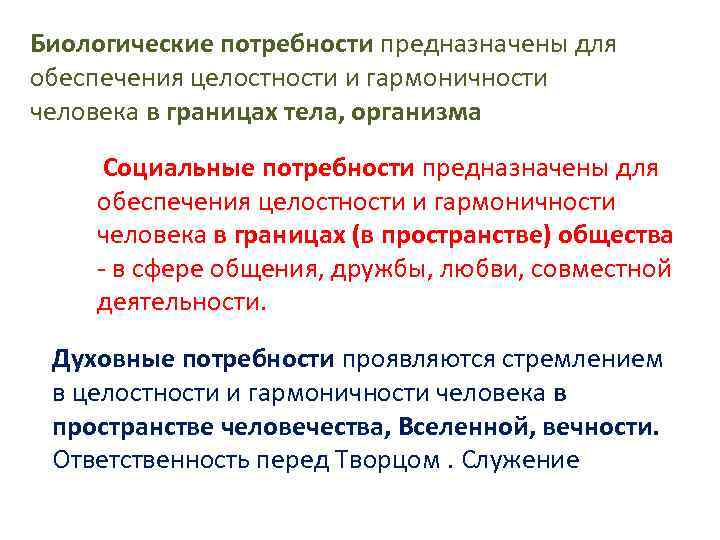 Биологические потребности предназначены для обеспечения целостности и гармоничности человека в границах тела, организма

Социальные потребности предназначены для обеспечения целостности и гармоничности человека в границах (в пространстве) общества - в сфере общения, дружбы, любви, совместной деятельности.

Духовные потребности проявляются стремлением в целостности и гармоничности человека в пространстве человечества, Вселенной, вечности. Ответственность перед Творцом . Служение